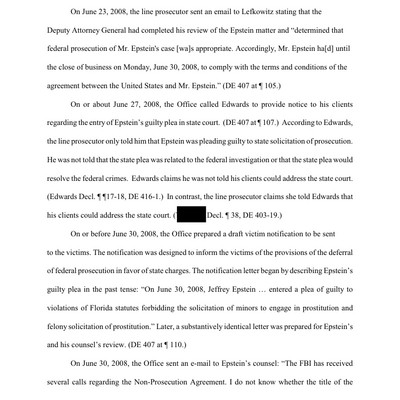 On June 23, 2008, the line prosecutor sent an email to Lefkowitz stating that the Deputy Attorney General had completed his review of the Epstein matter and "determined that federal prosecution of Mr. Epstein's case [wa]s appropriate. Accordingly, Mr. Epstein ha[d] until the close of business on Monday, June 30, 2008, to comply with the terms and conditions of the agreement between the United States and Mr. Epstein." (DE 407 at ¶ 105.)

On or about June 27, 2008, the Office called Edwards to provide notice to his clients regarding the entry of Epstein's guilty plea in state court. (DE 407 at ¶ 107.) According to Edwards, the line prosecutor only told him that Epstein was pleading guilty to state solicitation of prosecution. He was not told that the state plea was related to the federal investigation or that the state plea would resolve the federal crimes. Edwards claims he was not told his clients could address the state court. (Edwards Decl. ¶ ¶17-18, DE 416-1.) In contrast, the line prosecutor claims she told Edwards that his clients could address the state court. ( Decl. ¶ 38, DE 403-19.)

On or before June 30, 2008, the Office prepared a draft victim notification to be sent to the victims. The notification was designed to inform the victims of the provisions of the deferral of federal prosecution in favor of state charges. The notification letter began by describing Epstein's guilty plea in the past tense: "On June 30, 2008, Jeffrey Epstein … entered a plea of guilty to violations of Florida statutes forbidding the solicitation of minors to engage in prostitution and felony solicitation of prostitution." Later, a substantively identical letter was prepared for Epstein's and his counsel's review. (DE 407 at ¶ 110.)

On June 30, 2008, the Office sent an e-mail to Epstein's counsel: "The FBI has received several calls regarding the Non-Prosecution Agreement. I do not know whether the title of the